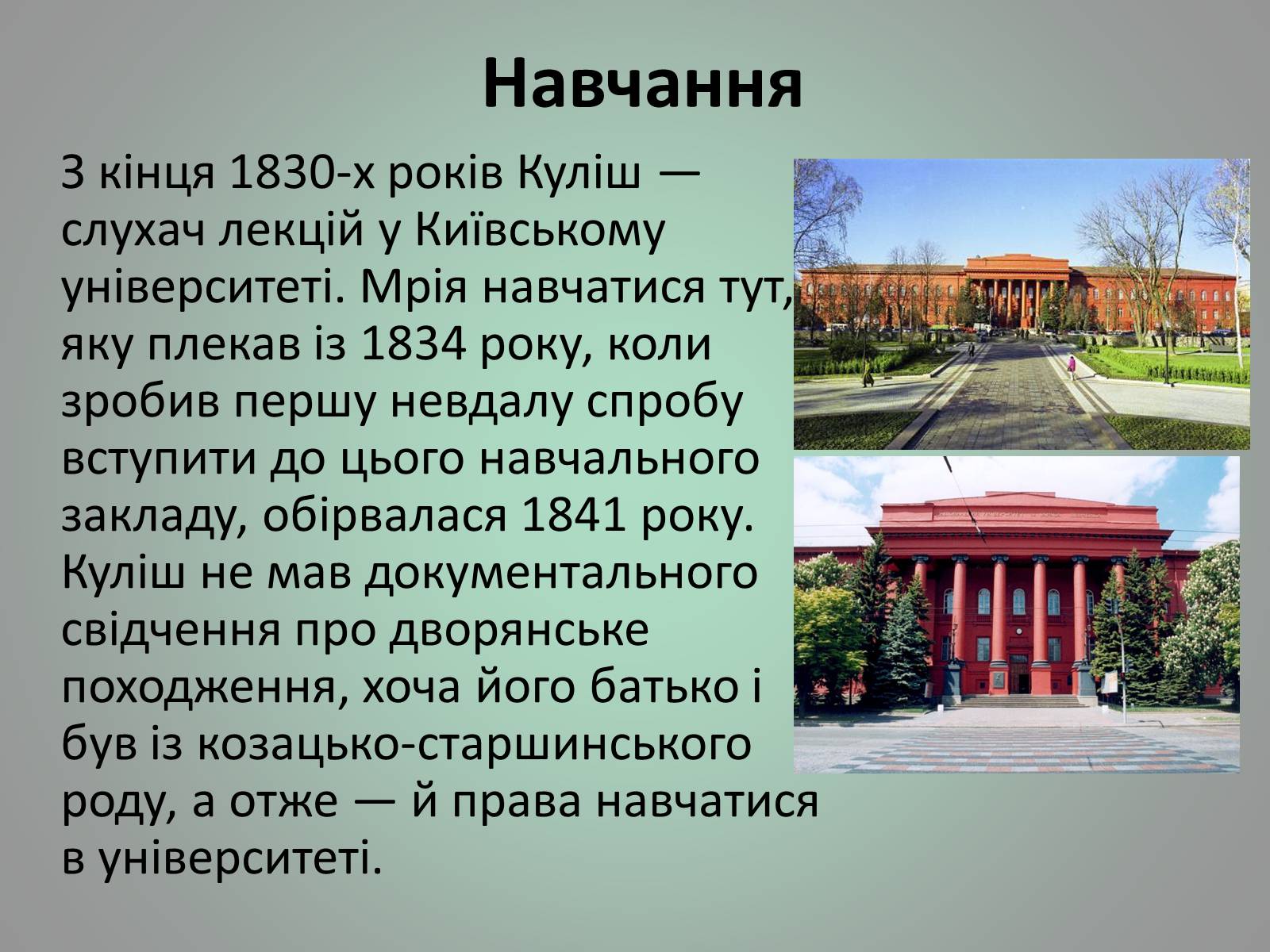 Навчання

З кінця 1830-х років Куліш — слухач лекцій у Київському університеті. Мрія навчатися тут, яку плекав із 1834 року, коли зробив першу невдалу спробу вступити до цього навчального закладу, обірвалася 1841 року. Куліш не мав документального свідчення про дворянське походження, хоча його батько і був із козацько-старшинського роду, а отже — й права навчатися в університеті.